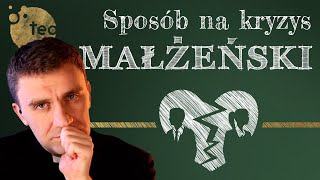 teo

Sposób na kryzys
MAŁŻEŃSKI